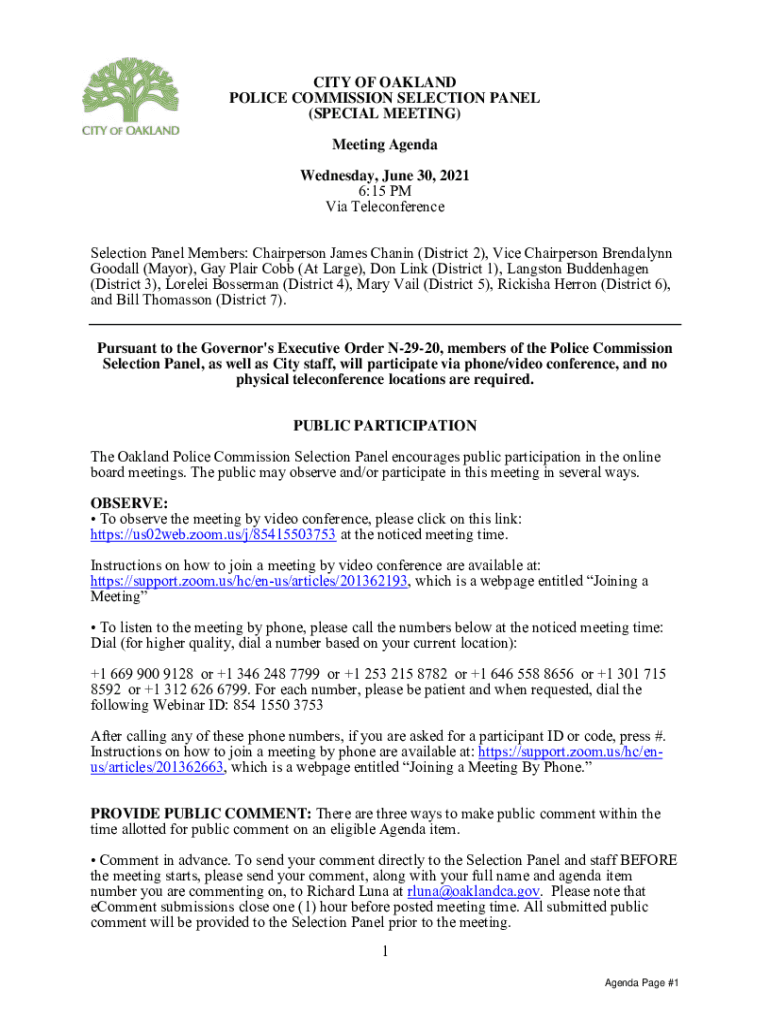 CITY OF OAKLAND

CITY OF OAKLAND
POLICE COMMISSION SELECTION PANEL
(SPECIAL MEETING)

Meeting Agenda

Wednesday, June 30, 2021
6:15 PM
Via Teleconference

Selection Panel Members: Chairperson James Chanin (District 2), Vice Chairperson Brendalynn Goodall (Mayor), Gay Plair Cobb (At Large), Don Link (District 1), Langston Buddenhagen (District 3), Lorelei Bosserman (District 4), Mary Vail (District 5), Rickisha Herron (District 6), and Bill Thomasson (District 7).

Pursuant to the Governor's Executive Order N-29-20, members of the Police Commission Selection Panel, as well as City staff, will participate via phone/video conference, and no physical teleconference locations are required.

PUBLIC PARTICIPATION

The Oakland Police Commission Selection Panel encourages public participation in the online board meetings. The public may observe and/or participate in this meeting in several ways.

OBSERVE:
• To observe the meeting by video conference, please click on this link: https://us02web.zoom.us/j/85415503753 at the noticed meeting time.

Instructions on how to join a meeting by video conference are available at: https://support.zoom.us/hc/en-us/articles/201362193, which is a webpage entitled "Joining a Meeting"

• To listen to the meeting by phone, please call the numbers below at the noticed meeting time: Dial (for higher quality, dial a number based on your current location):

+1 669 900 9128 or +1 346 248 7799 or +1 253 215 8782 or +1 646 558 8656 or +1 301 715 8592 or +1 312 626 6799. For each number, please be patient and when requested, dial the following Webinar ID: 854 1550 3753

After calling any of these phone numbers, if you are asked for a participant ID or code, press #. Instructions on how to join a meeting by phone are available at: https://support.zoom.us/hc/en-us/articles/201362663, which is a webpage entitled "Joining a Meeting By Phone."

PROVIDE PUBLIC COMMENT: There are three ways to make public comment within the time allotted for public comment on an eligible Agenda item.

• Comment in advance. To send your comment directly to the Selection Panel and staff BEFORE the meeting starts, please send your comment, along with your full name and agenda item number you are commenting on, to Richard Luna at rluna@oaklandca.gov. Please note that eComment submissions close one (1) hour before posted meeting time. All submitted public comment will be provided to the Selection Panel prior to the meeting.

1

Agenda Page #1